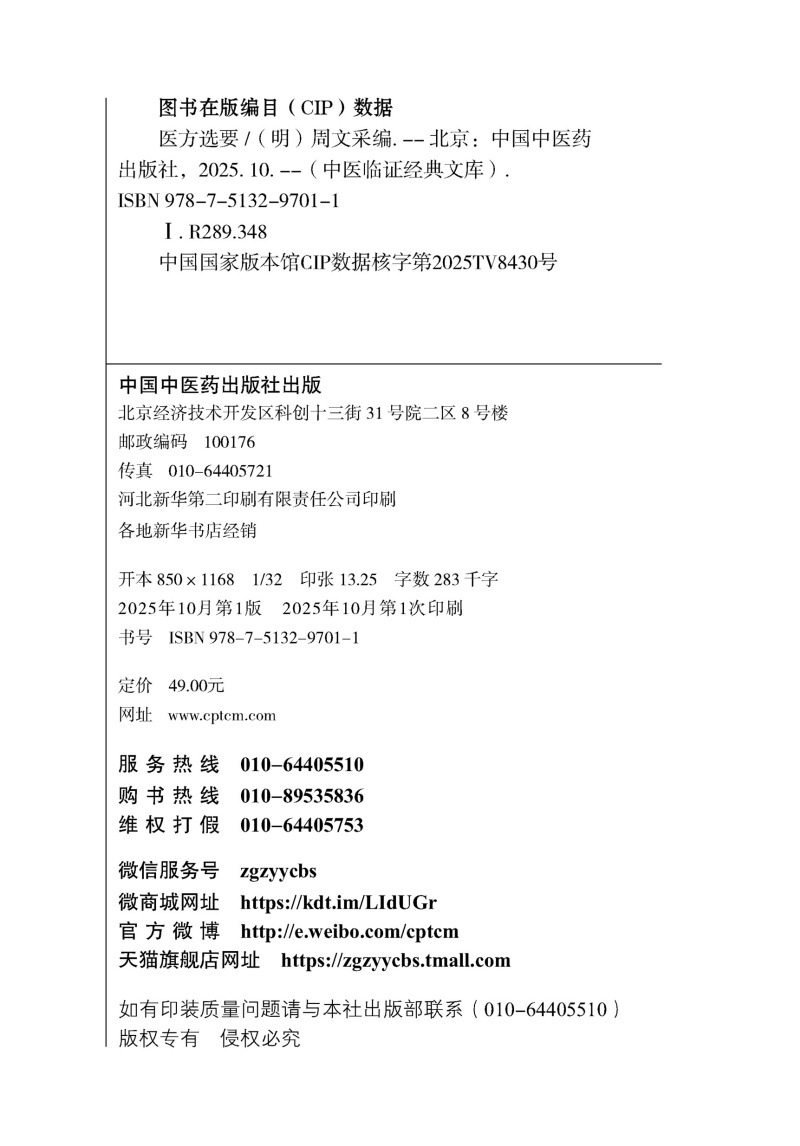 图书在版编目（CIP）数据

医方选要 /（明）周文采编. -- 北京：中国中医药出版社，2025. 10. --（中医临证经典文库）.
ISBN 978-7-5132-9701-1

Ⅰ. R289.348

中国国家版本馆CIP数据核字第2025TV8430号

中国中医药出版社出版
北京经济技术开发区科创十三街 31 号院二区 8 号楼
邮政编码 100176
传真 010-64405721
河北新华第二印刷有限责任公司印刷
各地新华书店经销

开本 850 × 1168 1/32 印张 13.25 字数 283 千字
2025年10月第1版 2025年10月第1次印刷
书号 ISBN 978-7-5132-9701-1

定价 49.00元
网址 www.cptcm.com

服务热线 010-64405510
购书热线 010-89535836
维权打假 010-64405753

微信服务号 zgzyycbs
微商城网址 https://kdt.im/LIdUGr
官方微博 http://e.weibo.com/cptcm
天猫旗舰店网址 https://zgzyycbs.tmall.com

如有印装质量问题请与本社出版部联系（010-64405510）
版权专有 侵权必究